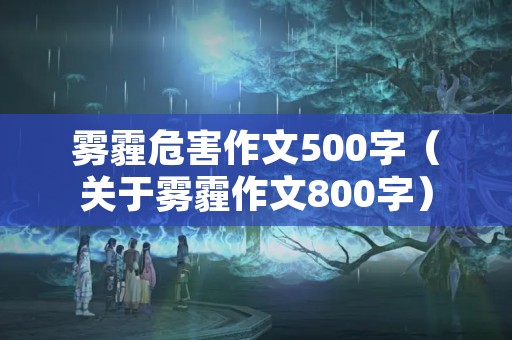 雾霾危害作文500字（关于雾霾作文800字）